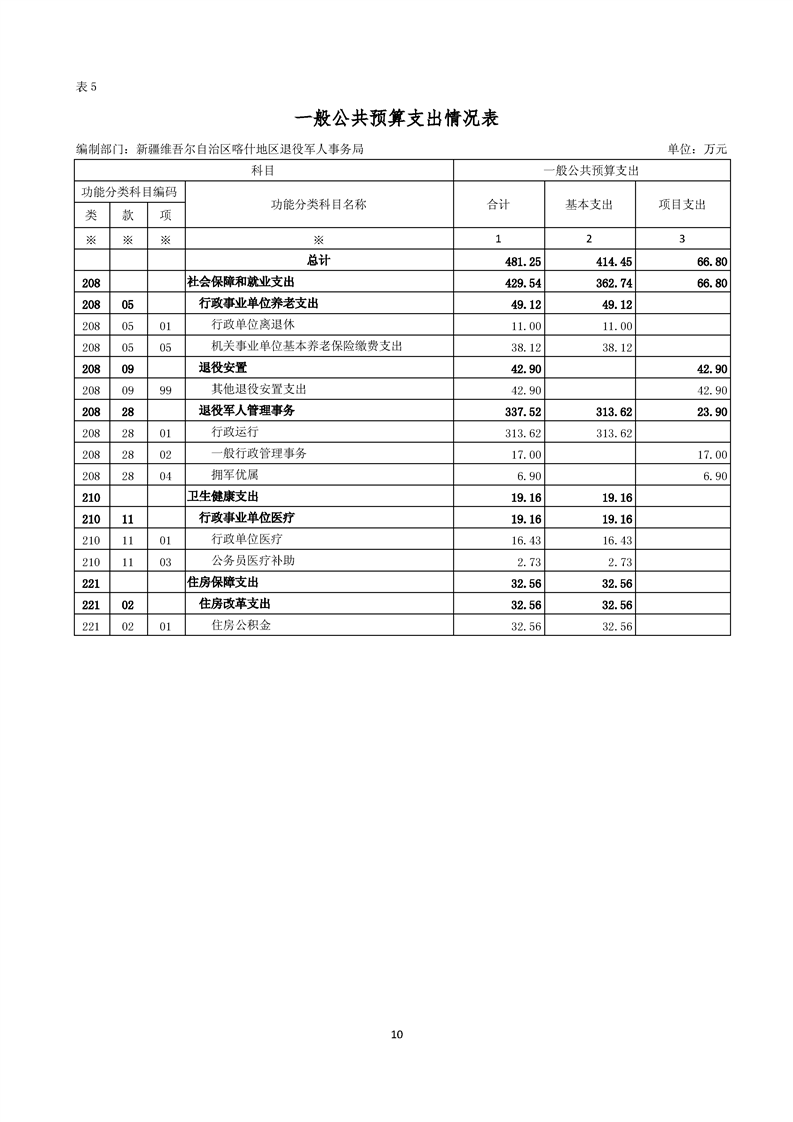 表 5

一般公共预算支出情况表

编制部门：新疆维吾尔自治区喀什地区退役军人事务局 单位：万元

| 科目 | | | | 一般公共预算支出 | | |
|---|---|---|---|---|---|---|
| 功能分类科目编码 | | | 功能分类科目名称 | 合计 | 基本支出 | 项目支出 |
| 类 | 款 | 项 | | | | |
| ※ | ※ | ※ | ※ | 1 | 2 | 3 |
| | | | 总计 | 481.25 | 414.45 | 66.80 |
| 208 | | | 社会保障和就业支出 | 429.54 | 362.74 | 66.80 |
| 208 | 05 | | 行政事业单位养老支出 | 49.12 | 49.12 | |
| 208 | 05 | 01 | 行政单位离退休 | 11.00 | 11.00 | |
| 208 | 05 | 05 | 机关事业单位基本养老保险缴费支出 | 38.12 | 38.12 | |
| 208 | 09 | | 退役安置 | 42.90 | | 42.90 |
| 208 | 09 | 99 | 其他退役安置支出 | 42.90 | | 42.90 |
| 208 | 28 | | 退役军人管理事务 | 337.52 | 313.62 | 23.90 |
| 208 | 28 | 01 | 行政运行 | 313.62 | 313.62 | |
| 208 | 28 | 02 | 一般行政管理事务 | 17.00 | | 17.00 |
| 208 | 28 | 04 | 拥军优属 | 6.90 | | 6.90 |
| 210 | | | 卫生健康支出 | 19.16 | 19.16 | |
| 210 | 11 | | 行政事业单位医疗 | 19.16 | 19.16 | |
| 210 | 11 | 01 | 行政单位医疗 | 16.43 | 16.43 | |
| 210 | 11 | 03 | 公务员医疗补助 | 2.73 | 2.73 | |
| 221 | | | 住房保障支出 | 32.56 | 32.56 | |
| 221 | 02 | | 住房改革支出 | 32.56 | 32.56 | |
| 221 | 02 | 01 | 住房公积金 | 32.56 | 32.56 | |

10